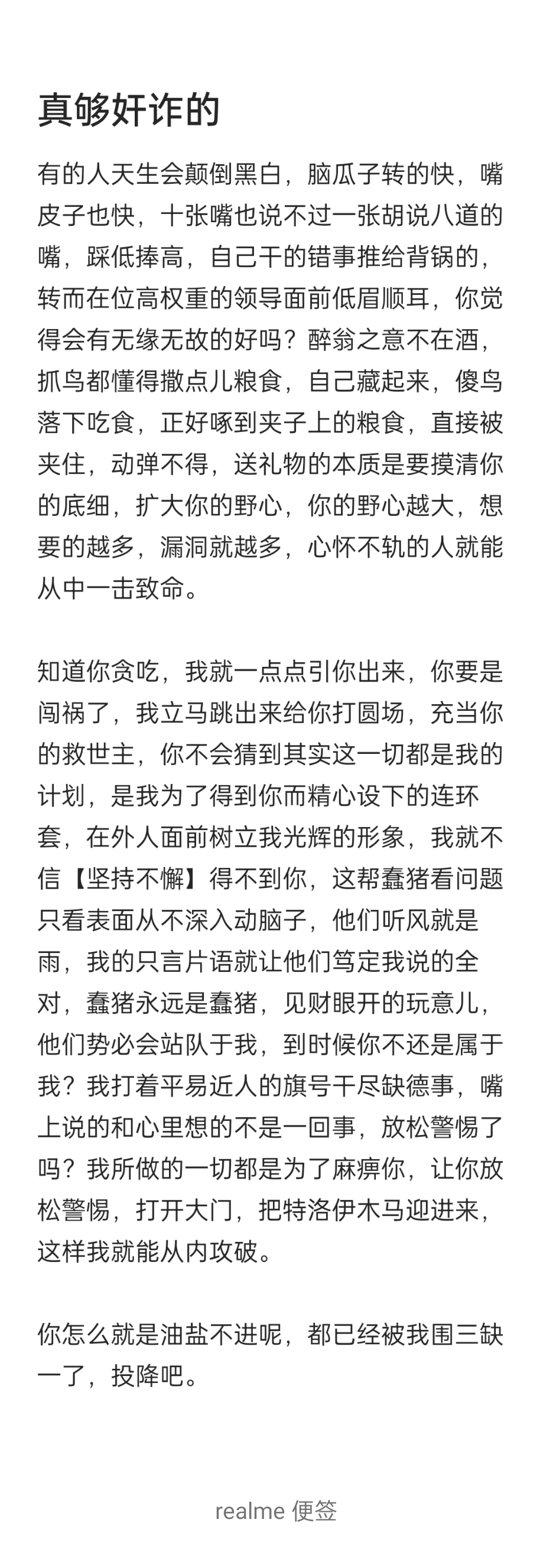 真够奸诈的

有的人天生会颠倒黑白，脑瓜子转的快，嘴皮子也快，十张嘴也说不过一张胡说八道的嘴，踩低捧高，自己干的错事推给背锅的，转而在位高权重的领导面前低眉顺耳，你觉得会有无缘无故的好吗？醉翁之意不在酒，抓鸟都懂得撒点儿粮食，自己藏起来，傻鸟落下吃食，正好啄到夹子上的粮食，直接被夹住，动弹不得，送礼物的本质是要摸清你的底细，扩大你的野心，你的野心越大，想要的越多，漏洞就越多，心怀不轨的人就能从中一击致命。

知道你贪吃，我就一点点引你出来，你要是闯祸了，我立马跳出来给你打圆场，充当你的救世主，你不会猜到其实这一切都是我的计划，是我为了得到你而精心设下的连环套，在外人面前树立我光辉的形象，我就不信【坚持不懈】得不到你，这帮蠢猪看问题只看表面从不深入动脑子，他们听风就是雨，我的只言片语就让他们笃定我说的全对，蠢猪永远是蠢猪，见财眼开的玩意儿，他们势必会站队于我，到时候你不还是属于我？我打着平易近人的旗号干尽缺德事，嘴上说的和心里想的不是一回事，放松警惕了吗？我所做的一切都是为了麻痹你，让你放松警惕，打开大门，把特洛伊木马迎进来，这样我就能从内攻破。

你怎么就是油盐不进呢，都已经被我围三缺一了，投降吧。

realme 便签